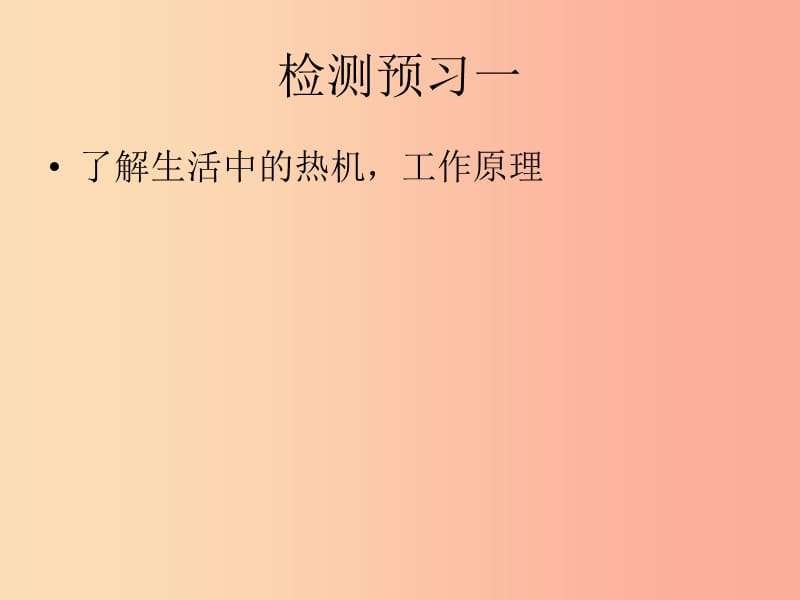 检测预习一

• 了解生活中的热机，工作原理